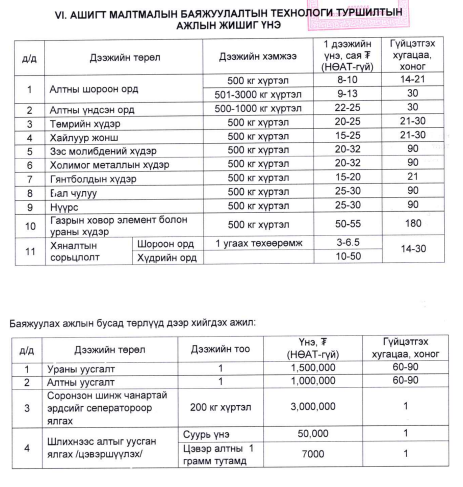 VI. АШИГТ МАЛТМАЛЫН БАЯЖУУЛАЛТЫН ТЕХНОЛОГИ ТУРШИЛТЫН АЖЛЫН ЖИШИГ ҮНЭ

| д/д | Дээжийн төрөл | | Дээжийн хэмжээ | 1 дээжийн үнэ, сая ₮ (НӨАТ-гүй) | Гүйцэтгэх хугацаа, хоног |
|---|---|---|---|---|---|
| 1 | Алтны шороон орд | | 500 кг хүртэл | 8-10 | 14-21 |
| | | | 501-3000 кг хүртэл | 9-13 | 30 |
| 2 | Алтны үндсэн орд | | 500-1000 кг хүртэл | 22-25 | 30 |
| 3 | Төмрийн хүдэр | | 500 кг хүртэл | 20-25 | 21-30 |
| 4 | Хайлуур жонш | | 500 кг хүртэл | 15-25 | 21-30 |
| 5 | Зэс молибдений хүдэр | | 500 кг хүртэл | 20-32 | 90 |
| 6 | Холимог металлын хүдэр | | 500 кг хүртэл | 20-32 | 90 |
| 7 | Гянтболдын хүдэр | | 500 кг хүртэл | 15-20 | 21 |
| 8 | Бал чулуу | | 500 кг хүртэл | 25-30 | 90 |
| 9 | Нүүрс | | 500 кг хүртэл | 25-30 | 90 |
| 10 | Газрын ховор элемент болон ураны хүдэр | | 500 кг хүртэл | 50-55 | 180 |
| 11 | Хяналтын сорьцлолт | Шороон орд | 1 угаах төхөөрөмж | 3-6.5 | 14-30 |
| | | Хүдрийн орд | | 10-50 | |

Баяжуулах ажлын бусад төрлүүд дээр хийгдэх ажил:

| д/д | Дээжийн төрөл | Дээжийн тоо | Үнэ, ₮ (НӨАТ-гүй) | Гүйцэтгэх хугацаа, хоног |
|---|---|---|---|---|
| 1 | Ураны уусгалт | 1 | 1,500,000 | 60-90 |
| 2 | Алтны уусгалт | 1 | 1,000,000 | 60-90 |
| 3 | Соронзон шинж чанартай эрдсийг сепаратороор ялгах | 200 кг хүртэл | 3,000,000 | 1 |
| 4 | Шлихнээс алтыг уусган ялгах /цэвэршүүлэх/ | Суурь үнэ | 50,000 | 1 |
| | | Цэвэр алтны 1 грамм тутамд | 7000 | 1 |